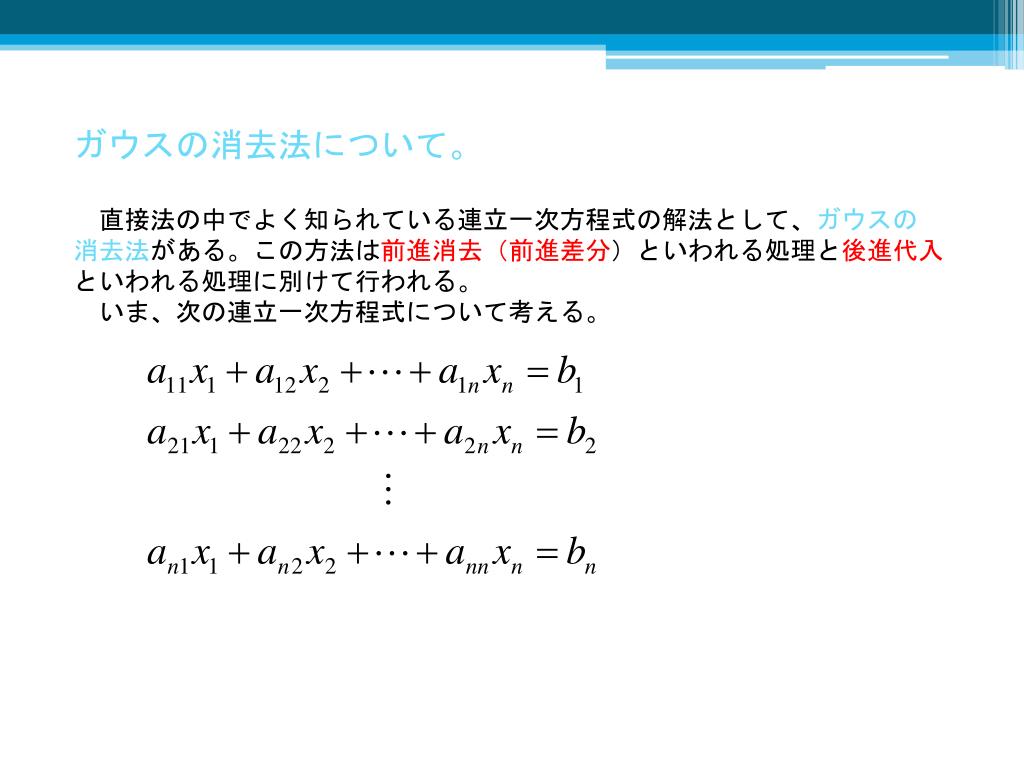 ガウスの消去法について。

直接法の中でよく知られている連立一次方程式の解法として、ガウスの消去法がある。この方法は前進消去（前進差分）といわれる処理と後進代入といわれる処理に別けて行われる。
いま、次の連立一次方程式について考える。

$a_{11}x_1 + a_{12}x_2 + \cdots + a_{1n}x_n = b_1$
$a_{21}x_1 + a_{22}x_2 + \cdots + a_{2n}x_n = b_2$
$\vdots$
$a_{n1}x_1 + a_{n2}x_2 + \cdots + a_{nn}x_n = b_n$